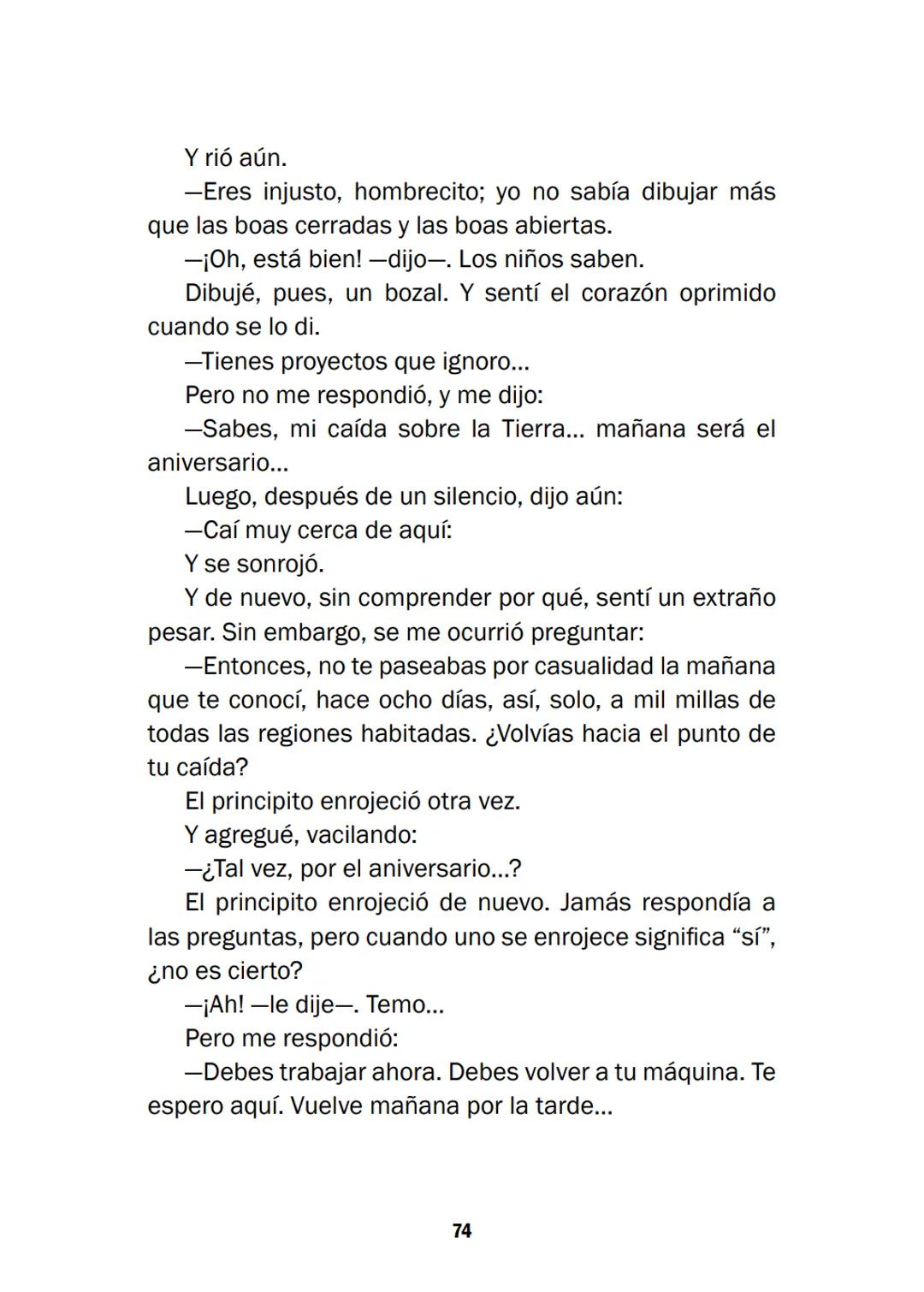 Y rió aún.

—Eres injusto, hombrecito; yo no sabía dibujar más que las boas cerradas y las boas abiertas.

—¡Oh, está bien! —dijo—. Los niños saben.

Dibujé, pues, un bozal. Y sentí el corazón oprimido cuando se lo di.

—Tienes proyectos que ignoro...

Pero no me respondió, y me dijo:

—Sabes, mi caída sobre la Tierra... mañana será el aniversario...

Luego, después de un silencio, dijo aún:

—Caí muy cerca de aquí:

Y se sonrojó.

Y de nuevo, sin comprender por qué, sentí un extraño pesar. Sin embargo, se me ocurrió preguntar:

—Entonces, no te paseabas por casualidad la mañana que te conocí, hace ocho días, así, solo, a mil millas de todas las regiones habitadas. ¿Volvías hacia el punto de tu caída?

El principito enrojeció otra vez.

Y agregué, vacilando:

—¿Tal vez, por el aniversario...?

El principito enrojeció de nuevo. Jamás respondía a las preguntas, pero cuando uno se enrojece significa “sí”, ¿no es cierto?

—¡Ah! —le dije—. Temo...

Pero me respondió:

—Debes trabajar ahora. Debes volver a tu máquina. Te espero aquí. Vuelve mañana por la tarde...

74